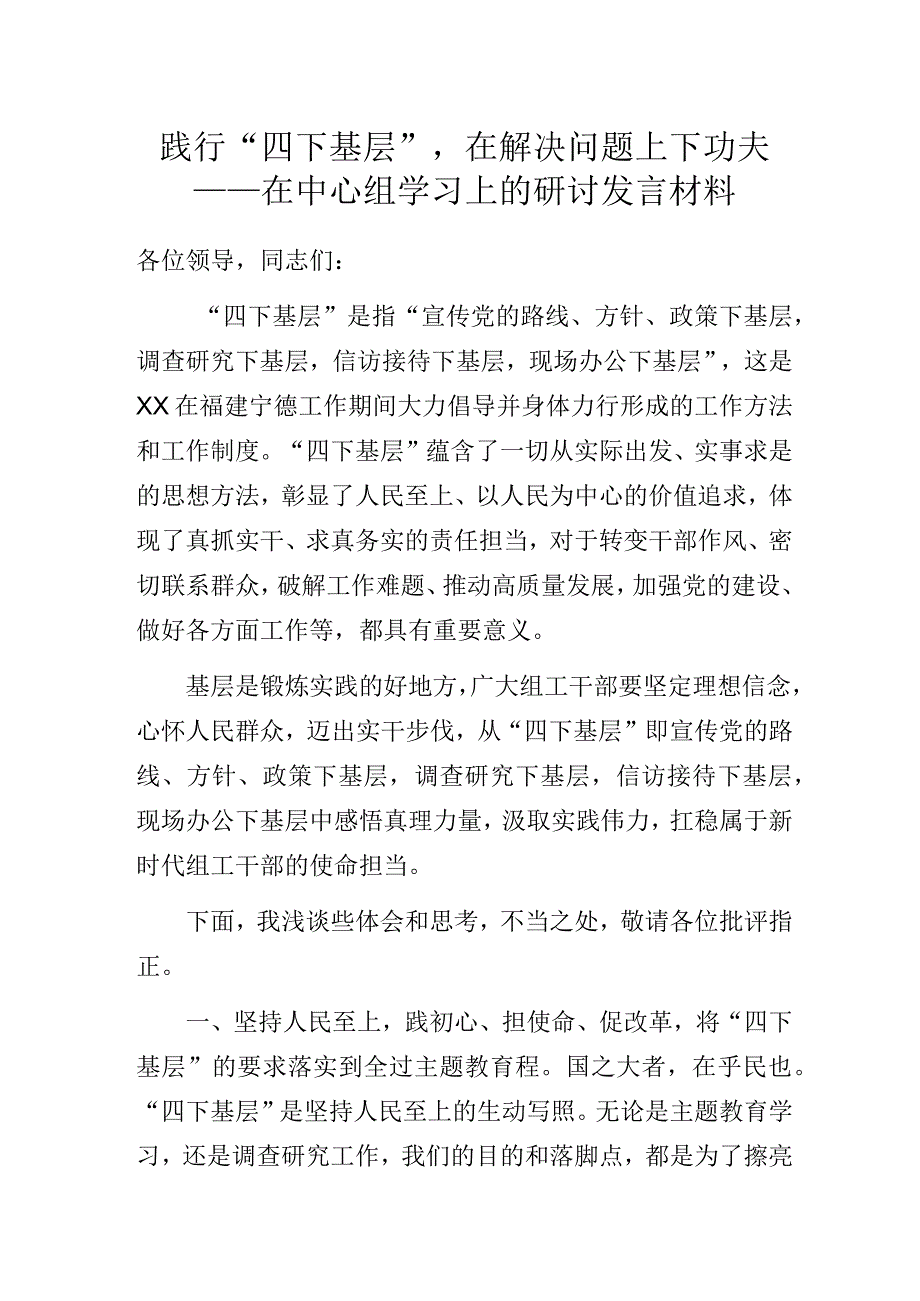 践行“四下基层”，在解决问题上下功夫
——在中心组学习上的研讨发言材料

各位领导，同志们：

“四下基层”是指“宣传党的路线、方针、政策下基层，调查研究下基层，信访接待下基层，现场办公下基层”，这是XX在福建宁德工作期间大力倡导并身体力行形成的工作方法和工作制度。“四下基层”蕴含了一切从实际出发、实事求是的思想方法，彰显了人民至上、以人民为中心的价值追求，体现了真抓实干、求真务实的责任担当，对于转变干部作风、密切联系群众，破解工作难题、推动高质量发展，加强党的建设、做好各方面工作等，都具有重要意义。

基层是锻炼实践的好地方，广大组工干部要坚定理想信念，心怀人民群众，迈出实干步伐，从“四下基层”即宣传党的路线、方针、政策下基层，调查研究下基层，信访接待下基层，现场办公下基层中感悟真理力量，汲取实践伟力，扛稳属于新时代组工干部的使命担当。

下面，我浅谈些体会和思考，不当之处，敬请各位批评指正。

一、坚持人民至上，践初心、担使命、促改革，将“四下基层”的要求落实到全过主题教育程。国之大者，在乎民也。“四下基层”是坚持人民至上的生动写照。无论是主题教育学习，还是调查研究工作，我们的目的和落脚点，都是为了擦亮